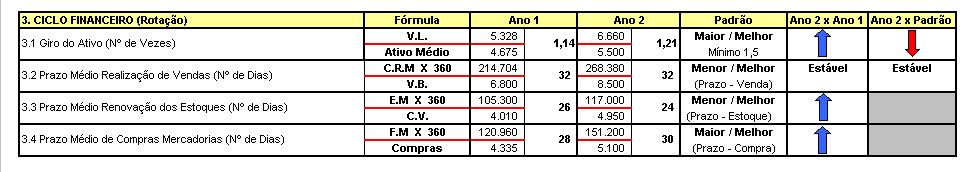 | 3. CICLO FINANCEIRO (Rotação) | Fórmula | Ano 1 | | Ano 2 | | Padrão | Ano 2 x Ano 1 | Ano 2 x Padrão |
|---|---|---|---|---|---|---|---|---|
| 3.1 Giro do Ativo (Nº de Vezes) | V.L. | 5.328 | 1,14 | 6.660 | 1,21 | Maior / Melhor | | |
| | Ativo Médio | 4.675 | | 5.500 | | Mínimo 1,5 | | |
| 3.2 Prazo Médio Realização de Vendas (Nº de Dias) | C.R.M X 360 | 214.704 | 32 | 268.380 | 32 | Menor / Melhor | Estável | Estável |
| | V.B. | 6.800 | | 8.500 | | (Prazo - Venda) | | |
| 3.3 Prazo Médio Renovação dos Estoques (Nº de Dias) | E.M X 360 | 105.300 | 26 | 117.000 | 24 | Menor / Melhor | | |
| | C.V. | 4.010 | | 4.950 | | (Prazo - Estoque) | | |
| 3.4 Prazo Médio de Compras Mercadorias (Nº de Dias) | F.M X 360 | 120.960 | 28 | 151.200 | 30 | Maior / Melhor | | |
| | Compras | 4.335 | | 5.100 | | (Prazo - Compra) | | |